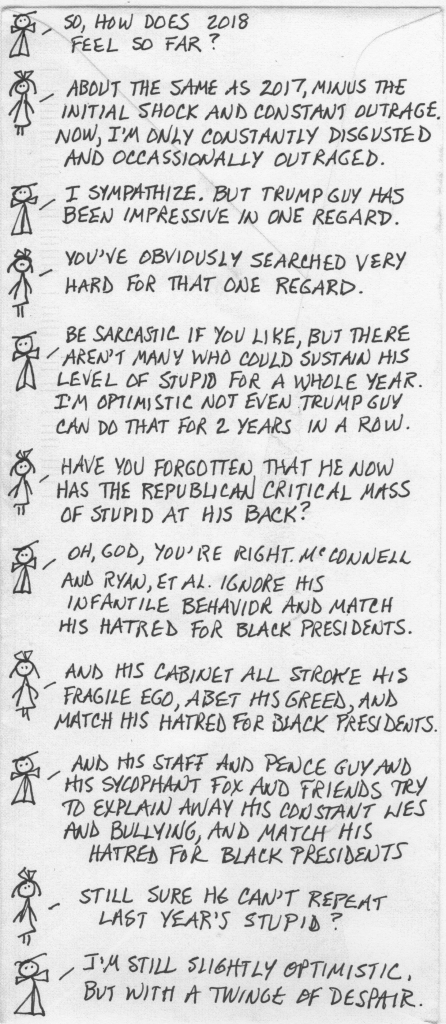 SO, HOW DOES 2018 FEEL SO FAR?

ABOUT THE SAME AS 2017, MINUS THE INITIAL SHOCK AND CONSTANT OUTRAGE. NOW, I'M ONLY CONSTANTLY DISGUSTED AND OCCASSIONALLY OUTRAGED.

I SYMPATHIZE. BUT TRUMP GUY HAS BEEN IMPRESSIVE IN ONE REGARD.

YOU'VE OBVIOUSLY SEARCHED VERY HARD FOR THAT ONE REGARD.

BE SARCASTIC IF YOU LIKE, BUT THERE AREN'T MANY WHO COULD SUSTAIN HIS LEVEL OF STUPID FOR A WHOLE YEAR. I'M OPTIMISTIC NOT EVEN TRUMP GUY CAN DO THAT FOR 2 YEARS IN A ROW.

HAVE YOU FORGOTTEN THAT HE NOW HAS THE REPUBLICAN CRITICAL MASS OF STUPID AT HIS BACK?

OH, GOD, YOU'RE RIGHT. McCONNELL AND RYAN, ET AL. IGNORE HIS INFANTILE BEHAVIOR AND MATCH HIS HATRED FOR BLACK PRESIDENTS.

AND HIS CABINET ALL STROKE HIS FRAGILE EGO, ABET HIS GREED, AND MATCH HIS HATRED FOR BLACK PRESIDENTS.

AND HIS STAFF AND PENCE GUY AND HIS SYCOPHANT FOX AND FRIENDS TRY TO EXPLAIN AWAY HIS CONSTANT LIES AND BULLYING, AND MATCH HIS HATRED FOR BLACK PRESIDENTS

STILL SURE HE CAN'T REPEAT LAST YEAR'S STUPID?

I'M STILL SLIGHTLY OPTIMISTIC. BUT WITH A TWINGE OF DESPAIR.